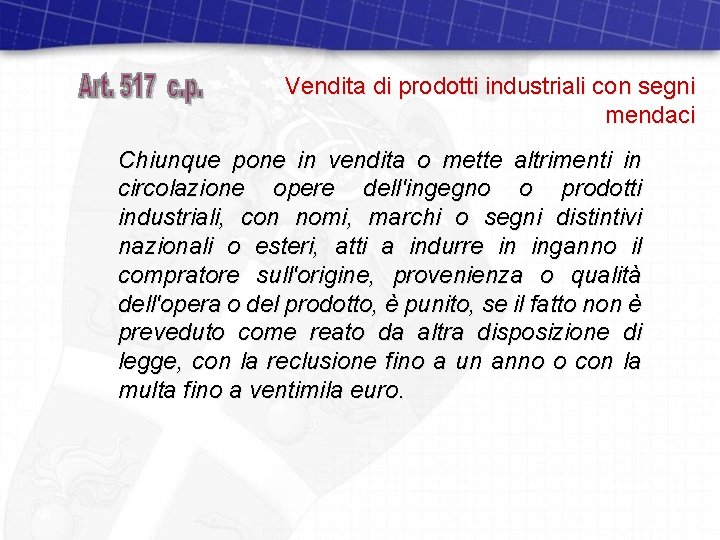 Art. 517 c.p.

Vendita di prodotti industriali con segni mendaci

Chiunque pone in vendita o mette altrimenti in circolazione opere dell'ingegno o prodotti industriali, con nomi, marchi o segni distintivi nazionali o esteri, atti a indurre in inganno il compratore sull'origine, provenienza o qualità dell'opera o del prodotto, è punito, se il fatto non è preveduto come reato da altra disposizione di legge, con la reclusione fino a un anno o con la multa fino a ventimila euro.